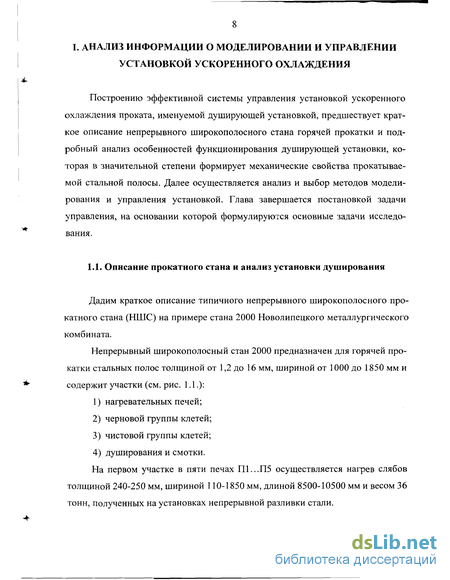 8

I. АНАЛИЗ ИНФОРМАЦИИ О МОДЕЛИРОВАНИИ И УПРАВЛЕНИИ УСТАНОВКОЙ УСКОРЕННОГО ОХЛАЖДЕНИЯ

Построению эффективной системы управления установкой ускоренного охлаждения проката, именуемой душирующей установкой, предшествует краткое описание непрерывного широкополосного стана горячей прокатки и подробный анализ особенностей функционирования душирующей установки, которая в значительной степени формирует механические свойства прокатываемой стальной полосы. Далее осуществляется анализ и выбор методов моделирования и управления установкой. Глава завершается постановкой задачи управления, на основании которой формулируются основные задачи исследования.

1.1. Описание прокатного стана и анализ установки душирования

Дадим краткое описание типичного непрерывного широкополосного прокатного стана (НШС) на примере стана 2000 Новолипецкого металлургического комбината.

Непрерывный широкополосный стан 2000 предназначен для горячей прокатки стальных полос толщиной от 1,2 до 16 мм, шириной от 1000 до 1850 мм и содержит участки (см. рис. 1.1.):

1) нагревательных печей;

2) черновой группы клетей;

3) чистовой группы клетей;

4) душирования и смотки.

На первом участке в пяти печах П1…П5 осуществляется нагрев слябов толщиной 240-250 мм, шириной 110-1850 мм, длиной 8500-10500 мм и весом 36 тонн, полученных на установках непрерывной разливки стали.

dsLib.net
библиотека диссертаций